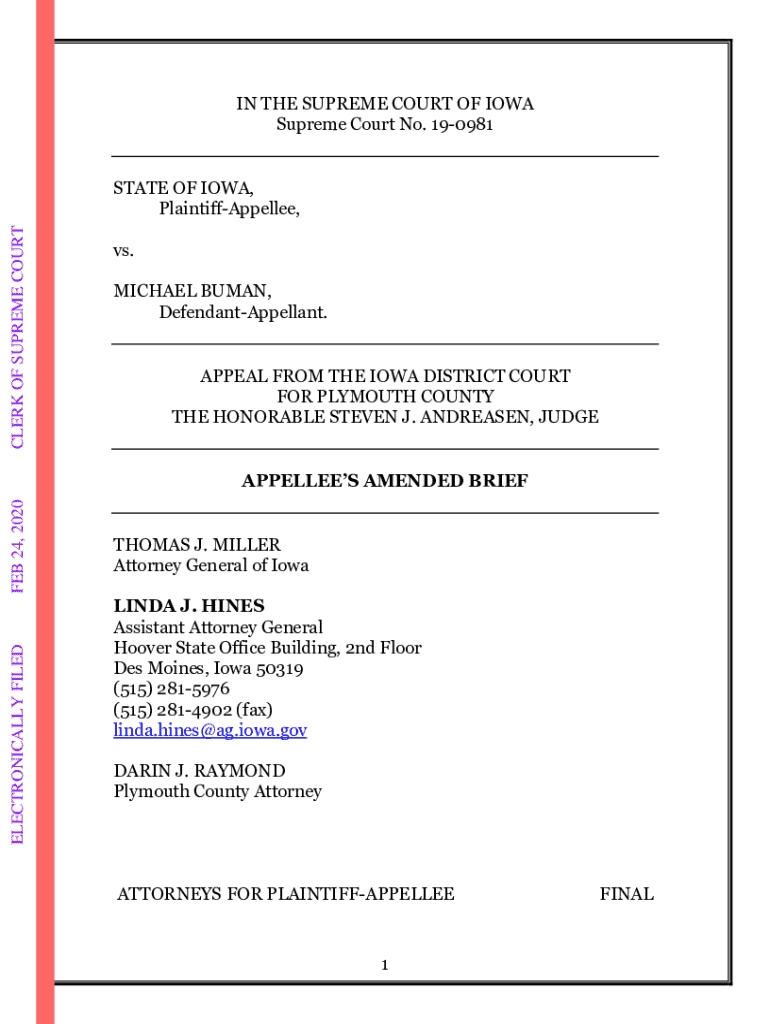 ELECTRONICALLY FILED FEB 24, 2020 CLERK OF SUPREME COURT

IN THE SUPREME COURT OF IOWA
Supreme Court No. 19-0981

STATE OF IOWA,
Plaintiff-Appellee,

vs.

MICHAEL BUMAN,
Defendant-Appellant.

APPEAL FROM THE IOWA DISTRICT COURT
FOR PLYMOUTH COUNTY
THE HONORABLE STEVEN J. ANDREASEN, JUDGE

APPELLEE'S AMENDED BRIEF

THOMAS J. MILLER
Attorney General of Iowa

LINDA J. HINES
Assistant Attorney General
Hoover State Office Building, 2nd Floor
Des Moines, Iowa 50319
(515) 281-5976
(515) 281-4902 (fax)
linda.hines@ag.iowa.gov

DARIN J. RAYMOND
Plymouth County Attorney

ATTORNEYS FOR PLAINTIFF-APPELLEE FINAL

1